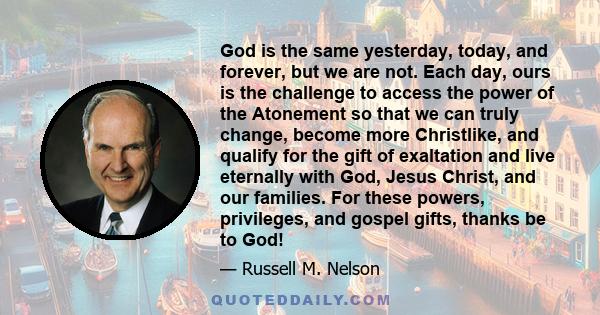 God is the same yesterday, today, and forever, but we are not. Each day, ours is the challenge to access the power of the Atonement so that we can truly change, become more Christlike, and qualify for the gift of exaltation and live eternally with God, Jesus Christ, and our families. For these powers, privileges, and gospel gifts, thanks be to God!

— Russell M. Nelson

QUOTEDDAILY.COM